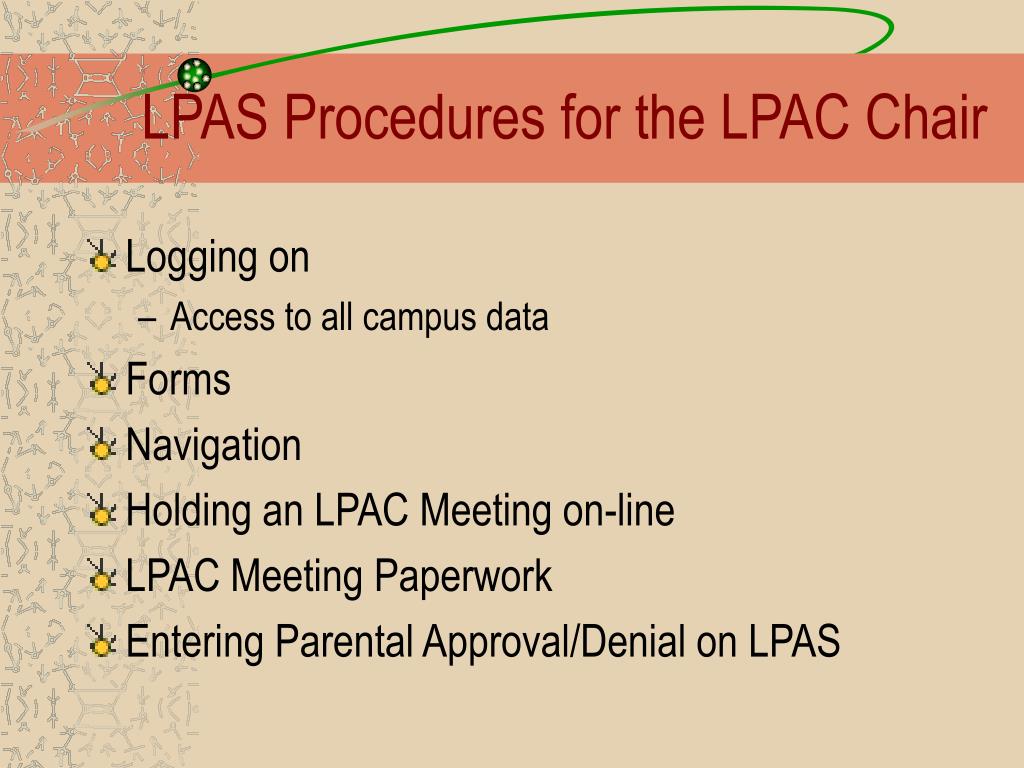 LPAS Procedures for the LPAC Chair

Logging on
– Access to all campus data

Forms

Navigation

Holding an LPAC Meeting on-line

LPAC Meeting Paperwork

Entering Parental Approval/Denial on LPAS